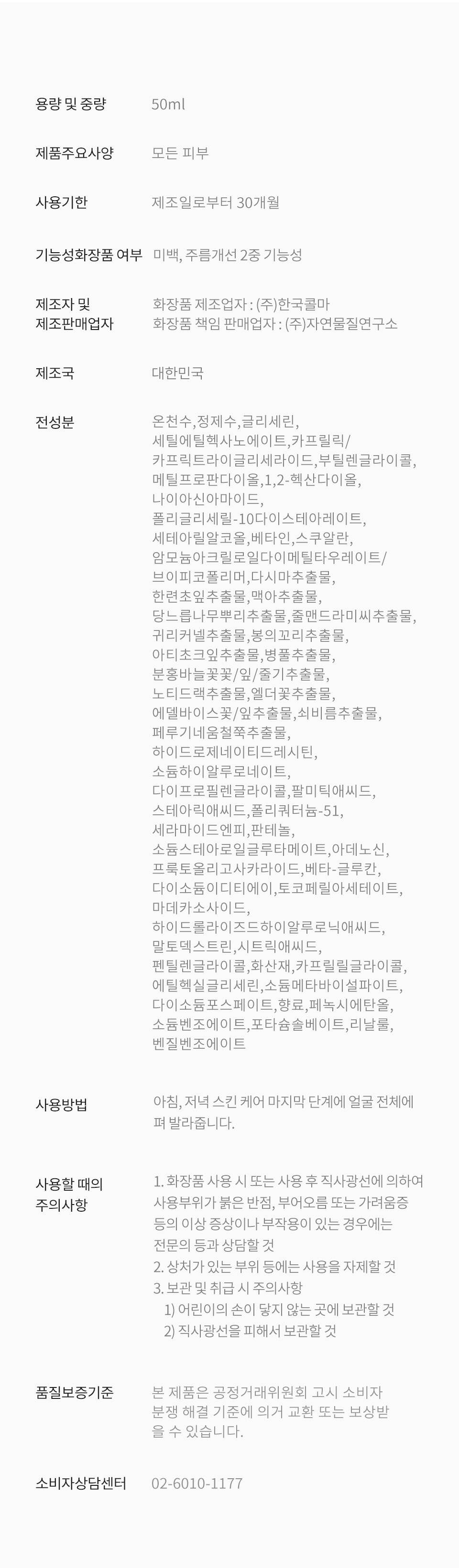 용량 및 중량
50ml

제품주요사양
모든 피부

사용기한
제조일로부터 30개월

기능성화장품 여부
미백, 주름개선 2중 기능성

제조자 및
제조판매업자
화장품 제조업자 : (주)한국콜마
화장품 책임 판매업자 : (주)자연물질연구소

제조국
대한민국

전성분
온천수,정제수,글리세린,세틸에틸헥사노에이트,카프릴릭/카프릭트라이글리세라이드,부틸렌글라이콜,메틸프로판다이올,1,2-헥산다이올,나이아신아마이드,폴리글리세릴-10다이스테아레이트,세테아릴알코올,베타인,스쿠알란,암모늄아크릴로일다이메틸타우레이트/브이피코폴리머,다시마추출물,한련초잎추출물,맥아추출물,당느릅나무뿌리추출물,줄맨드라미씨추출물,귀리커넬추출물,봉의꼬리추출물,아티초크잎추출물,병풀추출물,분홍바늘꽃꽃/잎/줄기추출물,노티드랙추출물,엘더꽃추출물,에델바이스꽃/잎추출물,쇠비름추출물,페루기네움철쭉추출물,하이드로제네이티드레시틴,소듐하이알루로네이트,다이프로필렌글라이콜,팔미틱애씨드,스테아릭애씨드,폴리쿼터늄-51,세라마이드엔피,판테놀,소듐스테아로일글루타메이트,아데노신,프룩토올리고사카라이드,베타-글루칸,다이소듐이디티에이,토코페릴아세테이트,마데카소사이드,하이드롤라이즈드하이알루로닉애씨드,말토덱스트린,시트릭애씨드,펜틸렌글라이콜,화산재,카프릴릴글라이콜,에틸헥실글리세린,소듐메타바이설파이트,다이소듐포스페이트,향료,페녹시에탄올,소듐벤조에이트,포타슘솔베이트,리날룰,벤질벤조에이트

사용방법
아침, 저녁 스킨 케어 마지막 단계에 얼굴 전체에 펴 발라줍니다.

사용할 때의
주의사항
1. 화장품 사용 시 또는 사용 후 직사광선에 의하여 사용부위가 붉은 반점, 부어오름 또는 가려움증 등의 이상 증상이나 부작용이 있는 경우에는 전문의 등과 상담할 것
2. 상처가 있는 부위 등에는 사용을 자제할 것
3. 보관 및 취급 시 주의사항
1) 어린이의 손이 닿지 않는 곳에 보관할 것
2) 직사광선을 피해서 보관할 것

품질보증기준
본 제품은 공정거래위원회 고시 소비자 분쟁 해결 기준에 의거 교환 또는 보상받을 수 있습니다.

소비자상담센터
02-6010-1177